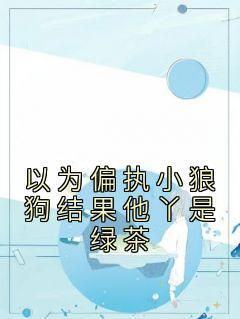 以为偏执小狼狗结果他丫是绿茶